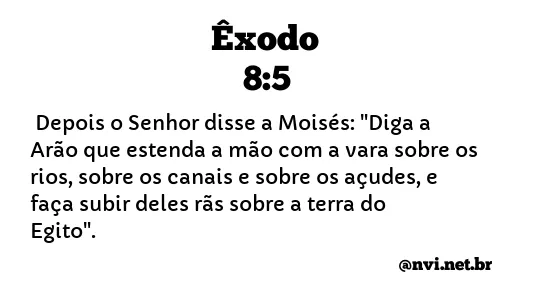 Êxodo
8:5

Depois o Senhor disse a Moisés: "Diga a Arão que estenda a mão com a vara sobre os rios, sobre os canais e sobre os açudes, e faça subir deles rãs sobre a terra do Egito".

@nvi.net.br